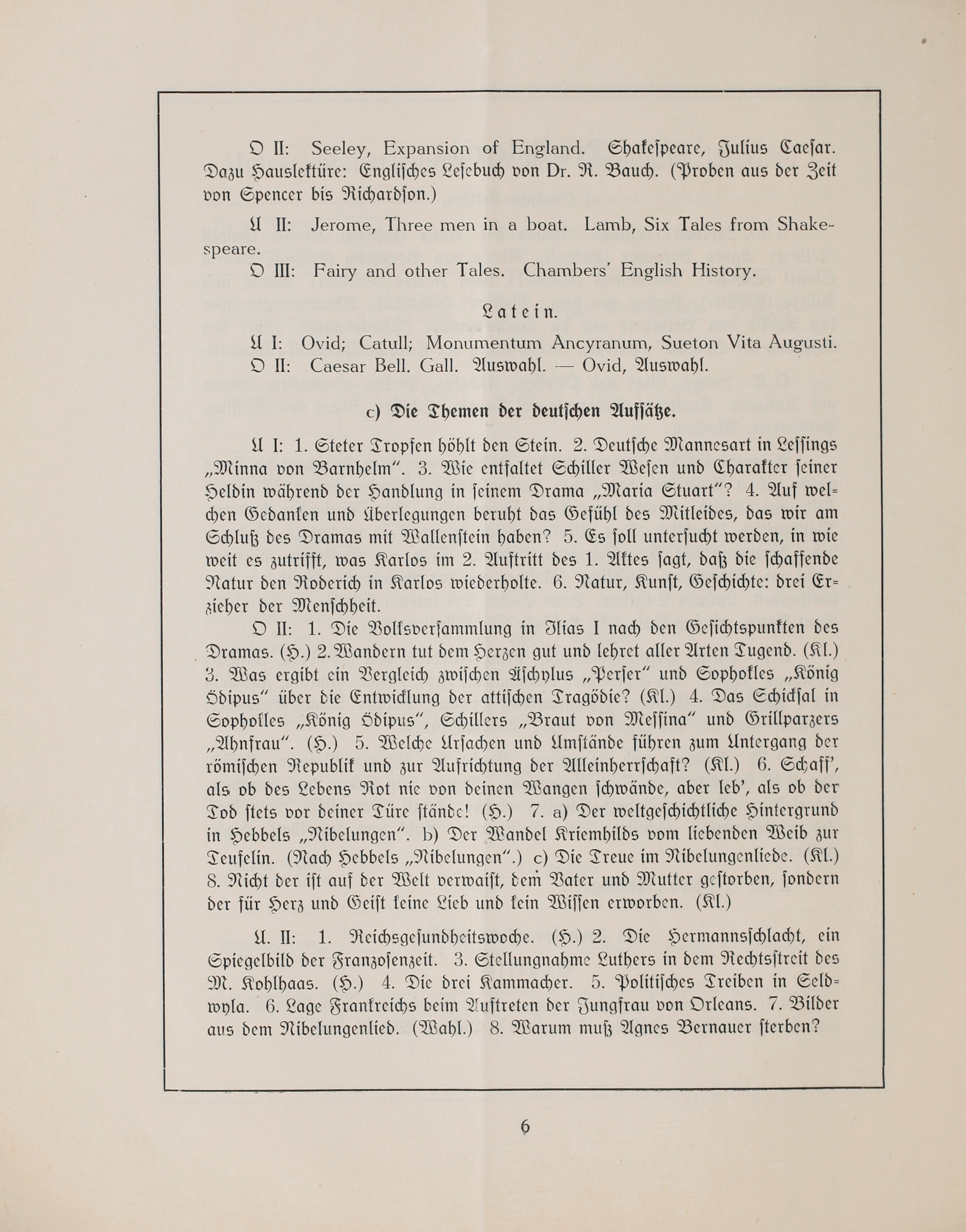 O II: Seeley, Expansion of England. Shakespeare, Julius Caesar. Dazu Hauslektüre: Englisches Lesebuch von Dr. R. Bauch. (Proben aus der Zeit von Spencer bis Richardson.)

U II: Jerome, Three men in a boat. Lamb, Six Tales from Shakespeare.

O III: Fairy and other Tales. Chambers' English History.

Latein.

U I: Ovid; Catull; Monumentum Ancyranum, Sueton Vita Augusti.

O II: Caesar Bell. Gall. Auswahl. — Ovid, Auswahl.

c) Die Themen der deutschen Aufsätze.

U I: 1. Steter Tropfen höhlt den Stein. 2. Deutsche Mannesart in Lessings „Minna von Barnhelm". 3. Wie entfaltet Schiller Wesen und Charakter seiner Heldin während der Handlung in seinem Drama „Maria Stuart"? 4. Auf welchen Gedanken und Überlegungen beruht das Gefühl des Mitleides, das wir am Schluß des Dramas mit Wallenstein haben? 5. Es soll untersucht werden, in wie weit es zutrifft, was Karlos im 2. Auftritt des 1. Aktes sagt, daß die schaffende Natur den Roderich in Karlos wiederholte. 6. Natur, Kunst, Geschichte: drei Erzieher der Menschheit.

O II: 1. Die Volksversammlung in Ilias I nach den Gesichtspunkten des Dramas. (H.) 2. Wandern tut dem Herzen gut und lehret aller Arten Tugend. (Kl.) 3. Was ergibt ein Vergleich zwischen Äschylus „Perser" und Sophokles „König Ödipus" über die Entwicklung der attischen Tragödie? (Kl.) 4. Das Schicksal in Sophokles „König Ödipus", Schillers „Braut von Messina" und Grillparzers „Ahnfrau". (H.) 5. Welche Ursachen und Umstände führen zum Untergang der römischen Republik und zur Aufrichtung der Alleinherrschaft? (Kl.) 6. Schaff', als ob des Lebens Rot nie von deinen Wangen schwände, aber leb', als ob der Tod stets vor deiner Türe stände! (H.) 7. a) Der weltgeschichtliche Hintergrund in Hebbels „Nibelungen". b) Der Wandel Kriemhilds vom liebenden Weib zur Teufelin. (Nach Hebbels „Nibelungen".) c) Die Treue im Nibelungenliede. (Kl.) 8. Nicht der ist auf der Welt verwaist, dem Vater und Mutter gestorben, sondern der für Herz und Geist keine Lieb und kein Wissen erworben. (Kl.)

U. II: 1. Reichsgesundheitswoche. (H.) 2. Die Hermannsschlacht, ein Spiegelbild der Franzosenzeit. 3. Stellungnahme Luthers in dem Rechtsstreit des M. Kohlhaas. (H.) 4. Die drei Kammacher. 5. Politisches Treiben in Seldwyla. 6. Lage Frankreichs beim Auftreten der Jungfrau von Orleans. 7. Bilder aus dem Nibelungenlied. (Wahl.) 8. Warum muß Agnes Bernauer sterben?

6